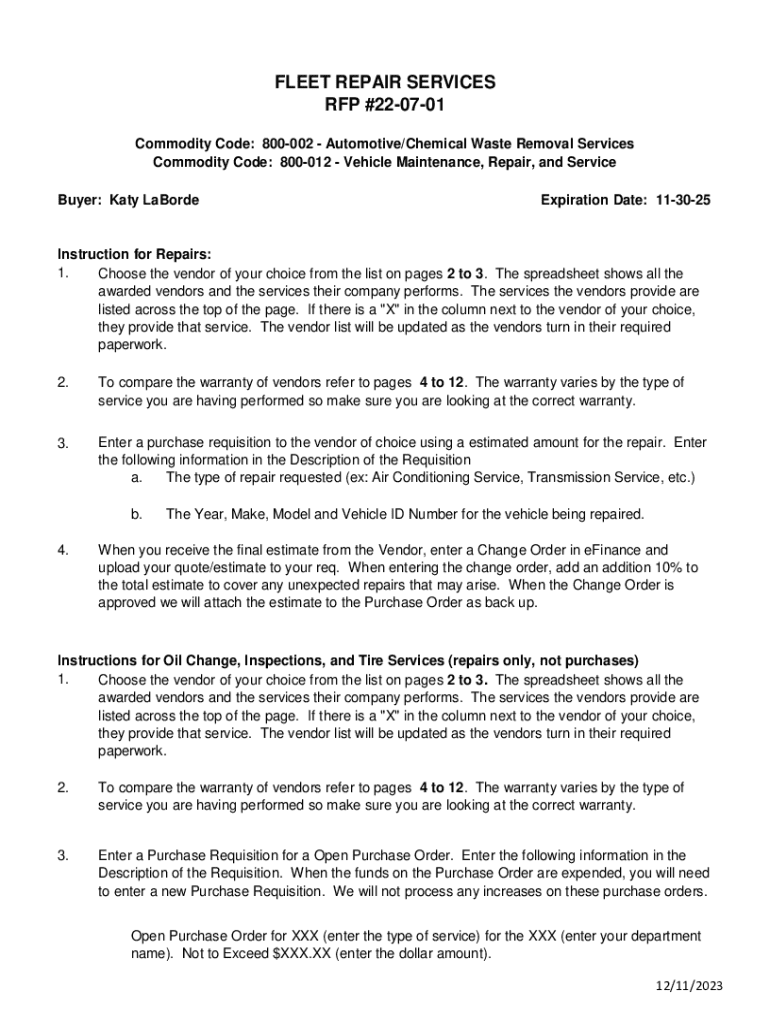 FLEET REPAIR SERVICES
RFP #22-07-01

Commodity Code: 800-002 - Automotive/Chemical Waste Removal Services
Commodity Code: 800-012 - Vehicle Maintenance, Repair, and Service

Buyer: Katy LaBorde

Expiration Date: 11-30-25

Instruction for Repairs:
1. Choose the vendor of your choice from the list on pages 2 to 3. The spreadsheet shows all the awarded vendors and the services their company performs. The services the vendors provide are listed across the top of the page. If there is a "X" in the column next to the vendor of your choice, they provide that service. The vendor list will be updated as the vendors turn in their required paperwork.

2. To compare the warranty of vendors refer to pages 4 to 12. The warranty varies by the type of service you are having performed so make sure you are looking at the correct warranty.

3. Enter a purchase requisition to the vendor of choice using a estimated amount for the repair. Enter the following information in the Description of the Requisition
a. The type of repair requested (ex: Air Conditioning Service, Transmission Service, etc.)

b. The Year, Make, Model and Vehicle ID Number for the vehicle being repaired.

4. When you receive the final estimate from the Vendor, enter a Change Order in eFinance and upload your quote/estimate to your req. When entering the change order, add an addition 10% to the total estimate to cover any unexpected repairs that may arise. When the Change Order is approved we will attach the estimate to the Purchase Order as back up.

Instructions for Oil Change, Inspections, and Tire Services (repairs only, not purchases)
1. Choose the vendor of your choice from the list on pages 2 to 3. The spreadsheet shows all the awarded vendors and the services their company performs. The services the vendors provide are listed across the top of the page. If there is a "X" in the column next to the vendor of your choice, they provide that service. The vendor list will be updated as the vendors turn in their required paperwork.

2. To compare the warranty of vendors refer to pages 4 to 12. The warranty varies by the type of service you are having performed so make sure you are looking at the correct warranty.

3. Enter a Purchase Requisition for a Open Purchase Order. Enter the following information in the Description of the Requisition. When the funds on the Purchase Order are expended, you will need to enter a new Purchase Requisition. We will not process any increases on these purchase orders.

Open Purchase Order for XXX (enter the type of service) for the XXX (enter your department name). Not to Exceed $XXX.XX (enter the dollar amount).

12/11/2023